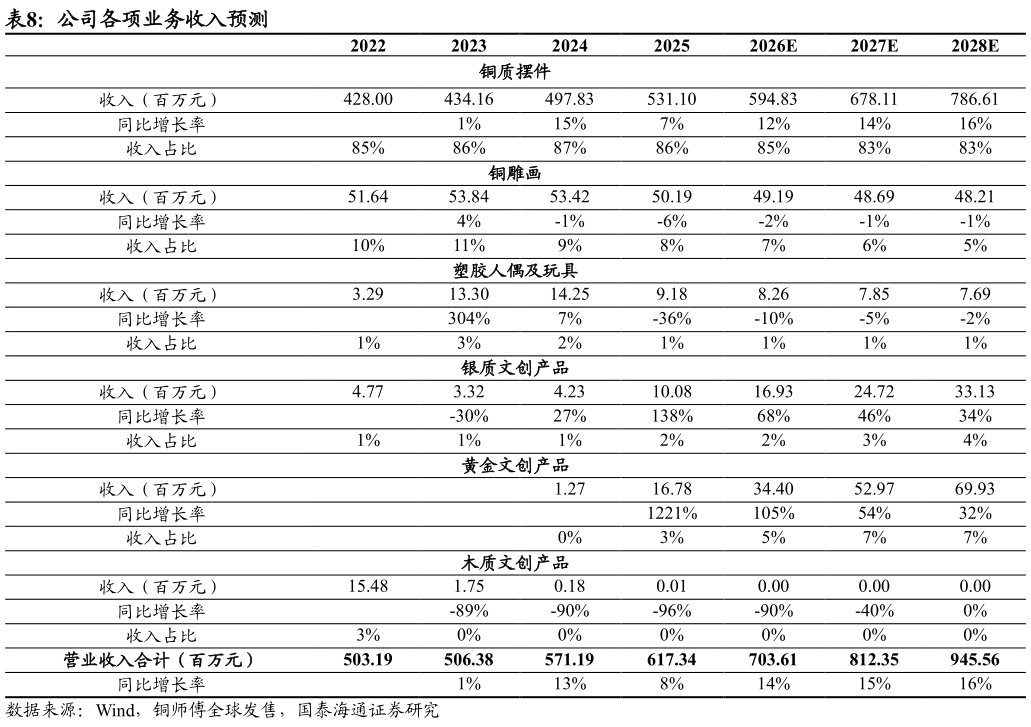 表8：公司各项业务收入预测

|  | 2022 | 2023 | 2024 | 2025 | 2026E | 2027E | 2028E |
|---|---|---|---|---|---|---|---|
| 铜质摆件 |  |  |  |  |  |  |  |
| 收入（百万元） | 428.00 | 434.16 | 497.83 | 531.10 | 594.83 | 678.11 | 786.61 |
| 同比增长率 |  | 1% | 15% | 7% | 12% | 14% | 16% |
| 收入占比 | 85% | 86% | 87% | 86% | 85% | 83% | 83% |
| 铜雕画 |  |  |  |  |  |  |  |
| 收入（百万元） | 51.64 | 53.84 | 53.42 | 50.19 | 49.19 | 48.69 | 48.21 |
| 同比增长率 |  | 4% | -1% | -6% | -2% | -1% | -1% |
| 收入占比 | 10% | 11% | 9% | 8% | 7% | 6% | 5% |
| 塑胶人偶及玩具 |  |  |  |  |  |  |  |
| 收入（百万元） | 3.29 | 13.30 | 14.25 | 9.18 | 8.26 | 7.85 | 7.69 |
| 同比增长率 |  | 304% | 7% | -36% | -10% | -5% | -2% |
| 收入占比 | 1% | 3% | 2% | 1% | 1% | 1% | 1% |
| 银质文创产品 |  |  |  |  |  |  |  |
| 收入（百万元） | 4.77 | 3.32 | 4.23 | 10.08 | 16.93 | 24.72 | 33.13 |
| 同比增长率 |  | -30% | 27% | 138% | 68% | 46% | 34% |
| 收入占比 | 1% | 1% | 1% | 2% | 2% | 3% | 4% |
| 黄金文创产品 |  |  |  |  |  |  |  |
| 收入（百万元） |  |  | 1.27 | 16.78 | 34.40 | 52.97 | 69.93 |
| 同比增长率 |  |  |  | 1221% | 105% | 54% | 32% |
| 收入占比 |  |  | 0% | 3% | 5% | 7% | 7% |
| 木质文创产品 |  |  |  |  |  |  |  |
| 收入（百万元） | 15.48 | 1.75 | 0.18 | 0.01 | 0.00 | 0.00 | 0.00 |
| 同比增长率 |  | -89% | -90% | -96% | -90% | -40% | 0% |
| 收入占比 | 3% | 0% | 0% | 0% | 0% | 0% | 0% |
| 营业收入合计（百万元） | 503.19 | 506.38 | 571.19 | 617.34 | 703.61 | 812.35 | 945.56 |
| 同比增长率 |  | 1% | 13% | 8% | 14% | 15% | 16% |

数据来源：Wind，铜师傅全球发售，国泰海通证券研究